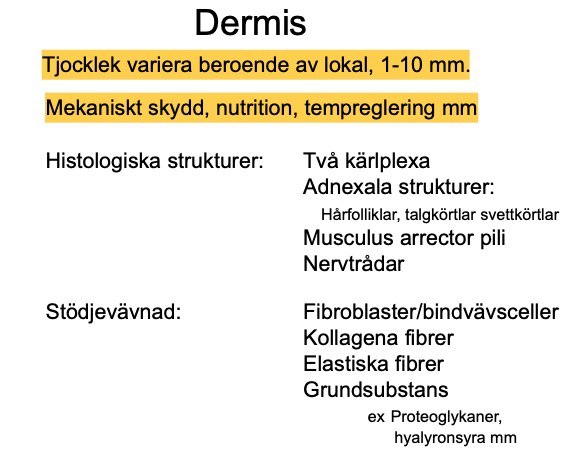 Dermis

Tjocklek variera beroende av lokal, 1-10 mm.

Mekaniskt skydd, nutrition, tempreglering mm

Histologiska strukturer:
Två kärlplexa
Adnexala strukturer:
Hårfolliklar, talgkörtlar svettkörtlar
Musculus arrector pili
Nervtrådar

Stödjevävnad:
Fibroblaster/bindvävsceller
Kollagena fibrer
Elastiska fibrer
Grundsubstans
ex Proteoglykaner, hyalyronsyra mm